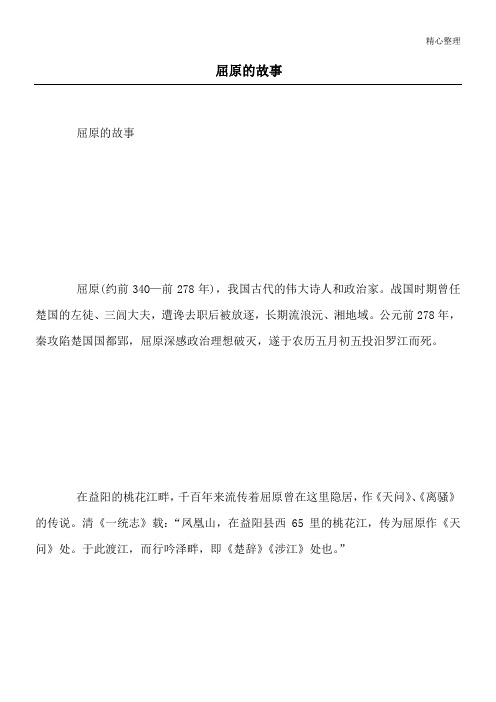 精心整理

屈原的故事

屈原的故事

屈原(约前 340—前 278 年)，我国古代的伟大诗人和政治家。战国时期曾任楚国的左徒、三闾大夫，遭谗去职后被放逐，长期流浪沅、湘地域。公元前 278 年，秦攻陷楚国国都郢，屈原深感政治理想破灭，遂于农历五月初五投汨罗江而死。

在益阳的桃花江畔，千百年来流传着屈原曾在这里隐居，作《天问》、《离骚》的传说。清《一统志》载：“凤凰山，在益阳县西 65 里的桃花江，传为屈原作《天问》处。于此渡江，而行吟泽畔，即《楚辞》《涉江》处也。”